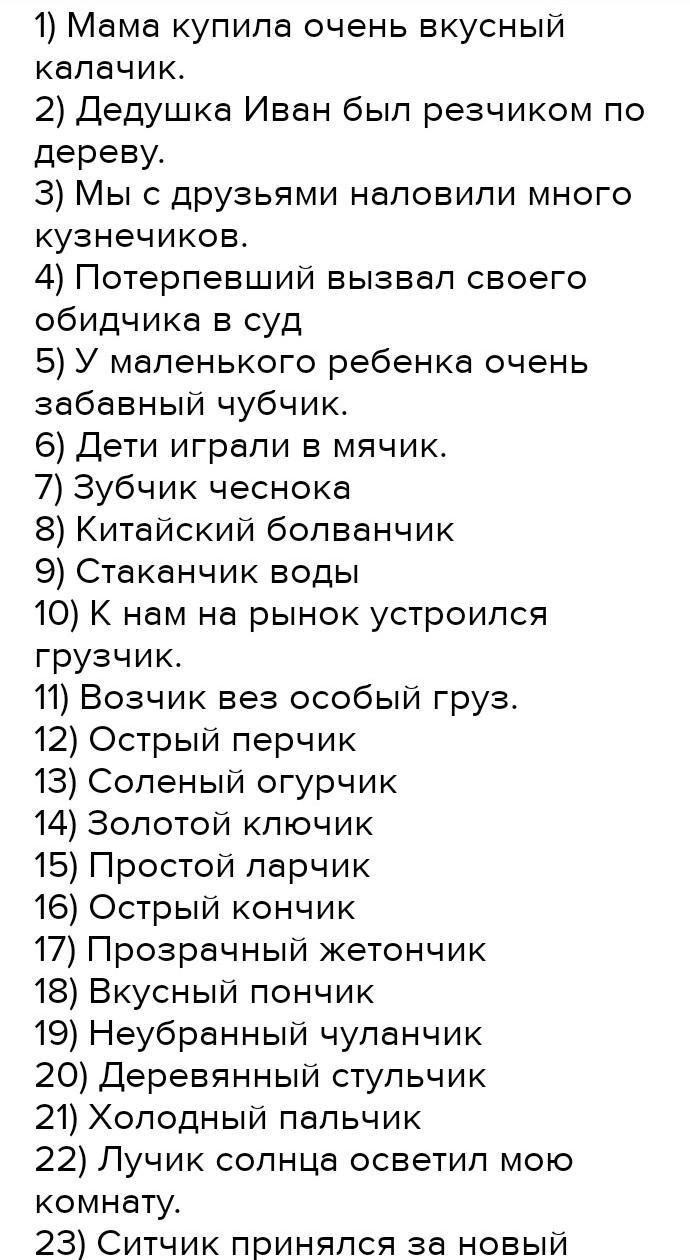 1) Мама купила очень вкусный калачик.
2) Дедушка Иван был резчиком по дереву.
3) Мы с друзьями наловили много кузнечиков.
4) Потерпевший вызвал своего обидчика в суд
5) У маленького ребенка очень забавный чубчик.
6) Дети играли в мячик.
7) Зубчик чеснока
8) Китайский болванчик
9) Стаканчик воды
10) К нам на рынок устроился грузчик.
11) Возчик вез особый груз.
12) Острый перчик
13) Соленый огурчик
14) Золотой ключик
15) Простой ларчик
16) Острый кончик
17) Прозрачный жетончик
18) Вкусный пончик
19) Неубранный чуланчик
20) Деревянный стульчик
21) Холодный пальчик
22) Лучик солнца осветил мою комнату.
23) Ситчик принялся за новый